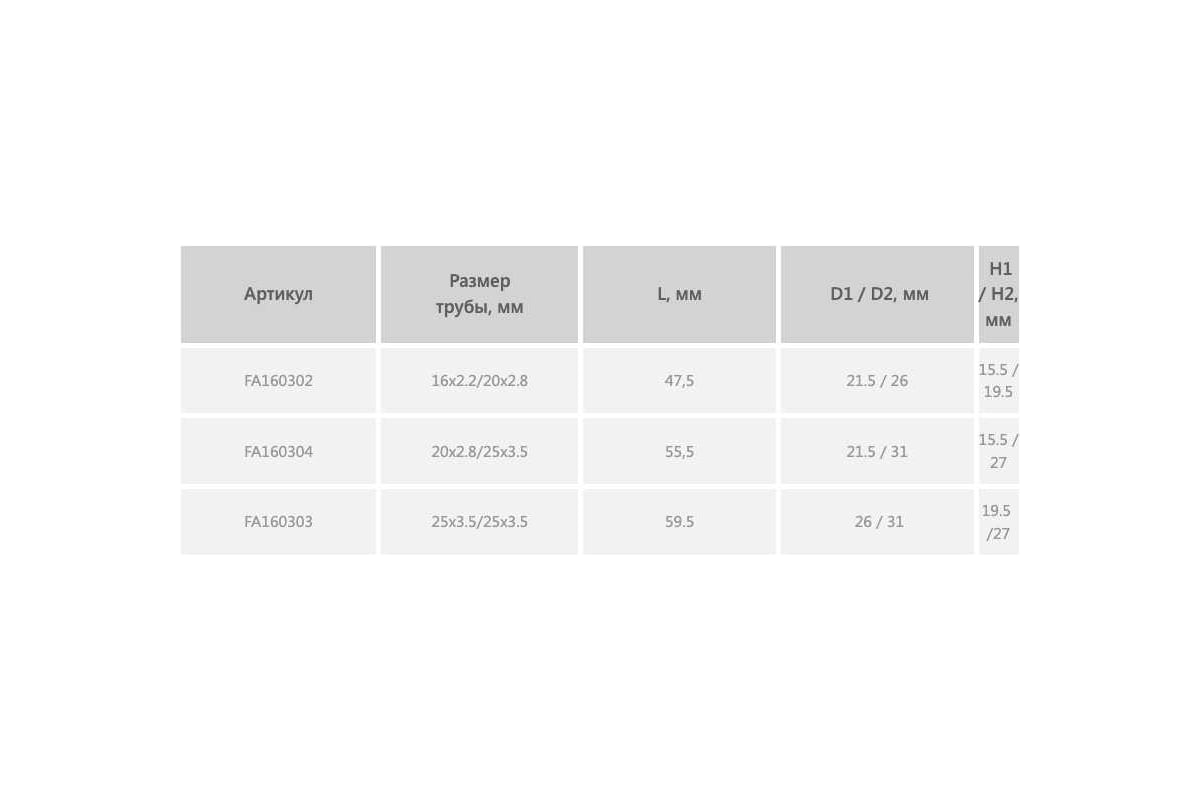 | Артикул | Размер трубы, мм | L, мм | D1 / D2, мм | H1 / H2, мм |
|---|---|---|---|---|
| FA160302 | 16x2.2/20x2.8 | 47,5 | 21.5 / 26 | 15.5 / 19.5 |
| FA160304 | 20x2.8/25x3.5 | 55,5 | 21.5 / 31 | 15.5 / 27 |
| FA160303 | 25x3.5/25x3.5 | 59.5 | 26 / 31 | 19.5 /27 |